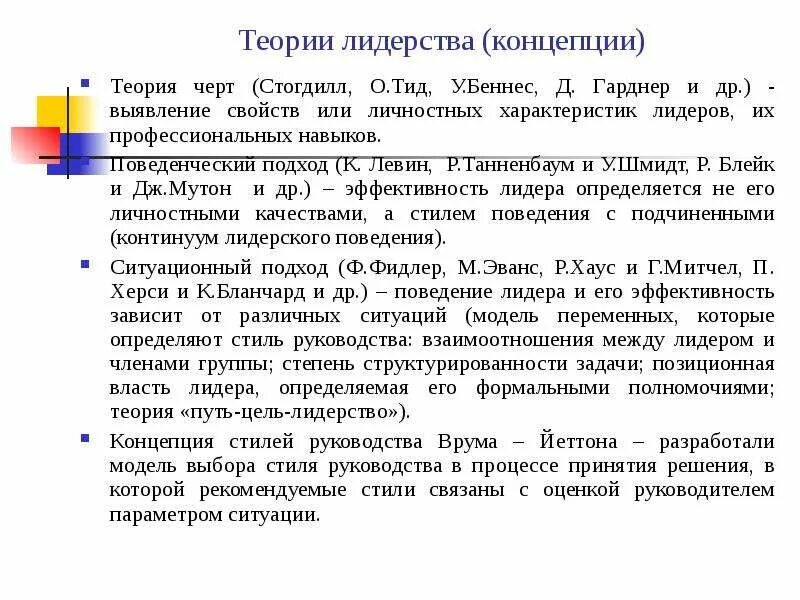 Теории лидерства (концепции)

Теория черт (Стогдилл, О.Тид, У.Беннес, Д. Гарднер и др.) - выявление свойств или личностных характеристик лидеров, их профессиональных навыков.

Поведенческий подход (К. Левин, Р.Танненбаум и У.Шмидт, Р. Блейк и Дж.Мутон и др.) – эффективность лидера определяется не его личностными качествами, а стилем поведения с подчиненными (континуум лидерского поведения).

Ситуационный подход (Ф.Фидлер, М.Эванс, Р.Хаус и Г.Митчел, П. Херси и К.Бланчард и др.) – поведение лидера и его эффективность зависит от различных ситуаций (модель переменных, которые определяют стиль руководства: взаимоотношения между лидером и членами группы; степень структурированности задачи; позиционная власть лидера, определяемая его формальными полномочиями; теория «путь-цель-лидерство»).

Концепция стилей руководства Врума – Йеттона – разработали модель выбора стиля руководства в процессе принятия решения, в которой рекомендуемые стили связаны с оценкой руководителем параметром ситуации.